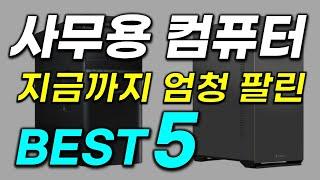 사무용 컴퓨터
지금까지 엄청 팔린
BEST 5